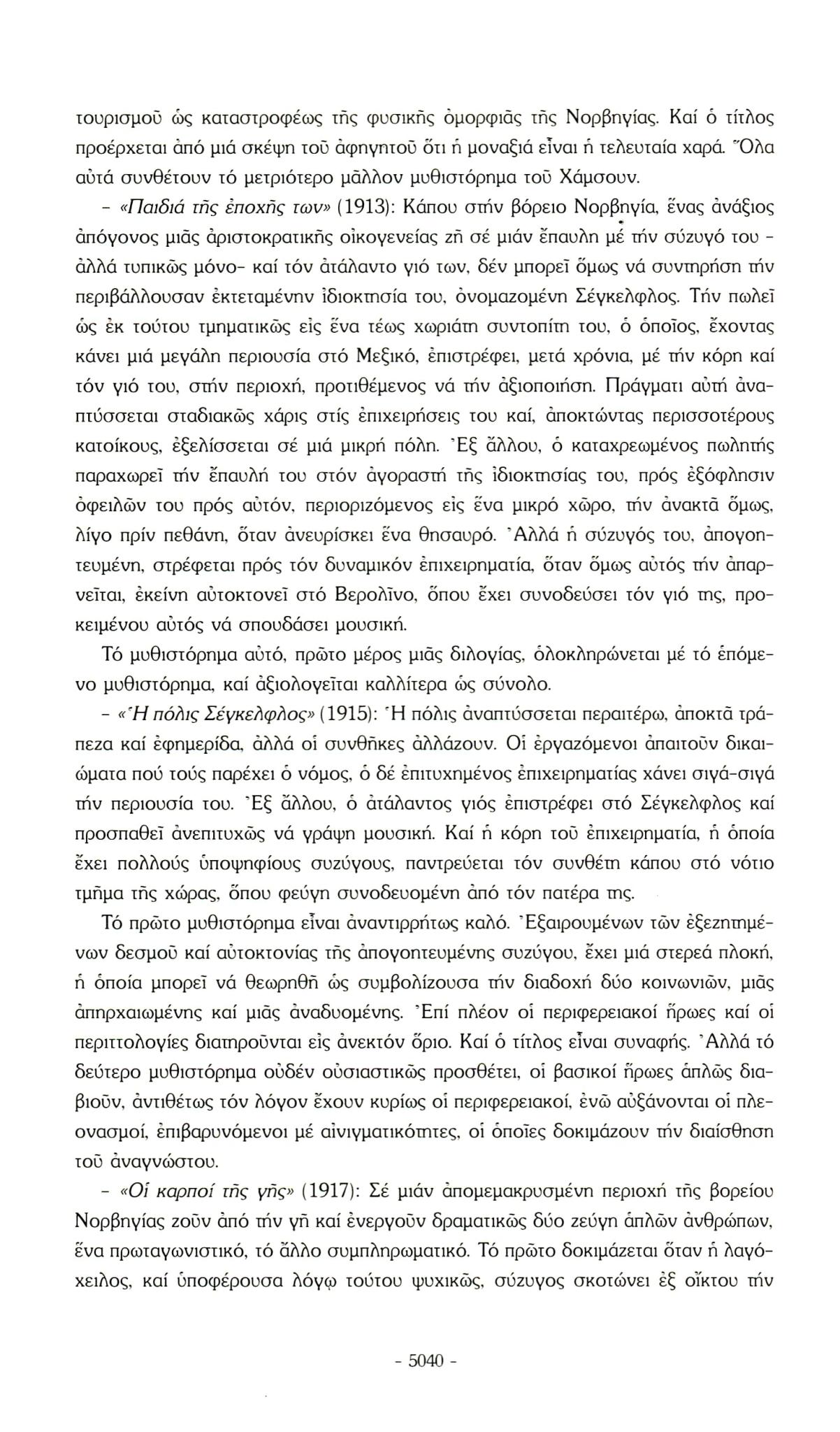 τουρισμοῦ ὡς καταστροφέως τῆς φυσικῆς ὀμορφιᾶς τῆς Νορβηγίας. Καί ὁ τίτλος προέρχεται ἀπό μιά σκέψη τοῦ ἀφηγητοῦ ὅτι ἡ μοναξιά εἶναι ἡ τελευταία χαρά. Ὅλα αὐτά συνθέτουν τό μετριότερο μᾶλλον μυθιστόρημα τοῦ Χάμσουν.

- «Παιδιά τῆς ἐποχῆς των» (1913): Κάπου στήν βόρειο Νορβηγία, ἕνας ἀνάξιος ἀπόγονος μιᾶς ἀριστοκρατικῆς οἰκογενείας ζῆ σέ μιάν ἔπαυλη μέ τήν σύζυγό του - ἀλλά τυπικῶς μόνο- καί τόν ἀτάλαντο γιό των, δέν μπορεῖ ὅμως νά συντηρήση τήν περιβάλλουσαν ἐκτεταμένην ἰδιοκτησία του, ὀνομαζομένη Σέγκελφλος. Τήν πωλεῖ ὡς ἐκ τούτου τμηματικῶς εἰς ἕνα τέως χωριάτη συντοπίτη του, ὁ ὁποῖος, ἔχοντας κάνει μιά μεγάλη περιουσία στό Μεξικό, ἐπιστρέφει, μετά χρόνια, μέ τήν κόρη καί τόν γιό του, στήν περιοχή, προτιθέμενος νά τήν ἀξιοποιήση. Πράγματι αὐτή ἀναπτύσσεται σταδιακῶς χάρις στίς ἐπιχειρήσεις του καί, ἀποκτώντας περισσοτέρους κατοίκους, ἐξελίσσεται σέ μιά μικρή πόλη. Ἐξ ἄλλου, ὁ καταχρεωμένος πωλητής παραχωρεῖ τήν ἔπαυλή του στόν ἀγοραστή τῆς ἰδιοκτησίας του, πρός ἐξόφλησιν ὀφειλῶν του πρός αὐτόν, περιοριζόμενος εἰς ἕνα μικρό χῶρο, τήν ἀνακτᾶ ὅμως, λίγο πρίν πεθάνη, ὅταν ἀνευρίσκει ἕνα θησαυρό. Ἀλλά ἡ σύζυγός του, ἀπογοητευμένη, στρέφεται πρός τόν δυναμικόν ἐπιχειρηματία, ὅταν ὅμως αὐτός τήν ἀπαρνεῖται, ἐκείνη αὐτοκτονεῖ στό Βερολῖνο, ὅπου ἔχει συνοδεύσει τόν γιό της, προκειμένου αὐτός νά σπουδάσει μουσική.

Τό μυθιστόρημα αὐτό, πρῶτο μέρος μιᾶς διλογίας, ὁλοκληρώνεται μέ τό ἑπόμενο μυθιστόρημα, καί ἀξιολογεῖται καλλίτερα ὡς σύνολο.

- «Ἡ πόλις Σέγκελφλος» (1915): Ἡ πόλις ἀναπτύσσεται περαιτέρω, ἀποκτᾶ τράπεζα καί ἐφημερίδα, ἀλλά οἱ συνθῆκες ἀλλάζουν. Οἱ ἐργαζόμενοι ἀπαιτοῦν δικαιώματα πού τούς παρέχει ὁ νόμος, ὁ δέ ἐπιτυχημένος ἐπιχειρηματίας χάνει σιγά-σιγά τήν περιουσία του. Ἐξ ἄλλου, ὁ ἀτάλαντος γιός ἐπιστρέφει στό Σέγκελφλος καί προσπαθεῖ ἀνεπιτυχῶς νά γράψη μουσική. Καί ἡ κόρη τοῦ ἐπιχειρηματία, ἡ ὁποία ἔχει πολλούς ὑποψηφίους συζύγους, παντρεύεται τόν συνθέτη κάπου στό νότιο τμῆμα τῆς χώρας, ὅπου φεύγη συνοδευομένη ἀπό τόν πατέρα της.

Τό πρῶτο μυθιστόρημα εἶναι ἀναντιρρήτως καλό. Ἐξαιρουμένων τῶν ἐξεζητημένων δεσμοῦ καί αὐτοκτονίας τῆς ἀπογοητευμένης συζύγου, ἔχει μιά στερεά πλοκή, ἡ ὁποία μπορεῖ νά θεωρηθῆ ὡς συμβολίζουσα τήν διαδοχή δύο κοινωνιῶν, μιᾶς ἀπηρχαιωμένης καί μιᾶς ἀναδυομένης. Ἐπί πλέον οἱ περιφερειακοί ἥρωες καί οἱ περιττολογίες διατηροῦνται εἰς ἀνεκτόν ὅριο. Καί ὁ τίτλος εἶναι συναφής. Ἀλλά τό δεύτερο μυθιστόρημα οὐδέν οὐσιαστικῶς προσθέτει, οἱ βασικοί ἥρωες ἁπλῶς διαβιοῦν, ἀντιθέτως τόν λόγον ἔχουν κυρίως οἱ περιφερειακοί, ἐνῶ αὐξάνονται οἱ πλεονασμοί, ἐπιβαρυνόμενοι μέ αἰνιγματικότητες, οἱ ὁποῖες δοκιμάζουν τήν διαίσθηση τοῦ ἀναγνώστου.

- «Οἱ καρποί τῆς γῆς» (1917): Σέ μιάν ἀπομεμακρυσμένη περιοχή τῆς βορείου Νορβηγίας ζοῦν ἀπό τήν γῆ καί ἐνεργοῦν δραματικῶς δύο ζεύγη ἁπλῶν ἀνθρώπων, ἕνα πρωταγωνιστικό, τό ἄλλο συμπληρωματικό. Τό πρῶτο δοκιμάζεται ὅταν ἡ λαγόχειλος, καί ὑποφέρουσα λόγῳ τούτου ψυχικῶς, σύζυγος σκοτώνει ἐξ οἴκτου τήν

- 5040 -